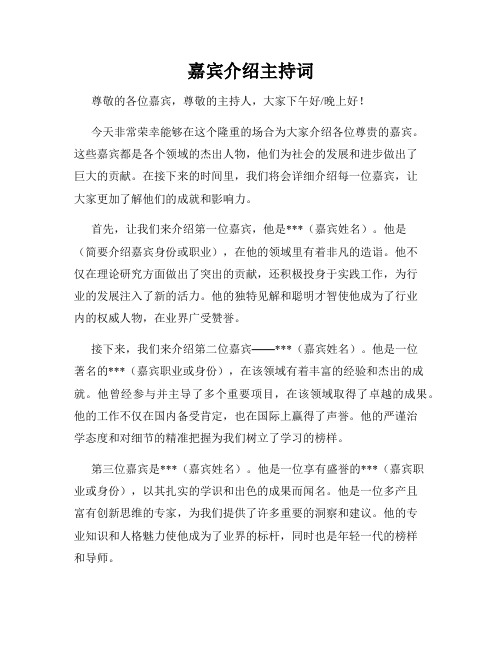 嘉宾介绍主持词

尊敬的各位嘉宾，尊敬的主持人，大家下午好/晚上好！

今天非常荣幸能够在这个隆重的场合为大家介绍各位尊贵的嘉宾。这些嘉宾都是各个领域的杰出人物，他们为社会的发展和进步做出了巨大的贡献。在接下来的时间里，我们将会详细介绍每一位嘉宾，让大家更加了解他们的成就和影响力。

首先，让我们来介绍第一位嘉宾，他是***（嘉宾姓名）。他是（简要介绍嘉宾身份或职业），在他的领域里有着非凡的造诣。他不仅在理论研究方面做出了突出的贡献，还积极投身于实践工作，为行业的发展注入了新的活力。他的独特见解和聪明才智使他成为了行业内的权威人物，在业界广受赞誉。

接下来，我们来介绍第二位嘉宾——***（嘉宾姓名）。他是一位著名的***（嘉宾职业或身份），在该领域有着丰富的经验和杰出的成就。他曾经参与并主导了多个重要项目，在该领域取得了卓越的成果。他的工作不仅在国内备受肯定，也在国际上赢得了声誉。他的严谨治学态度和对细节的精准把握为我们树立了学习的榜样。

第三位嘉宾是***（嘉宾姓名）。他是一位享有盛誉的***（嘉宾职业或身份），以其扎实的学识和出色的成果而闻名。他是一位多产且富有创新思维的专家，为我们提供了许多重要的洞察和建议。他的专业知识和人格魅力使他成为了业界的标杆，同时也是年轻一代的榜样和导师。